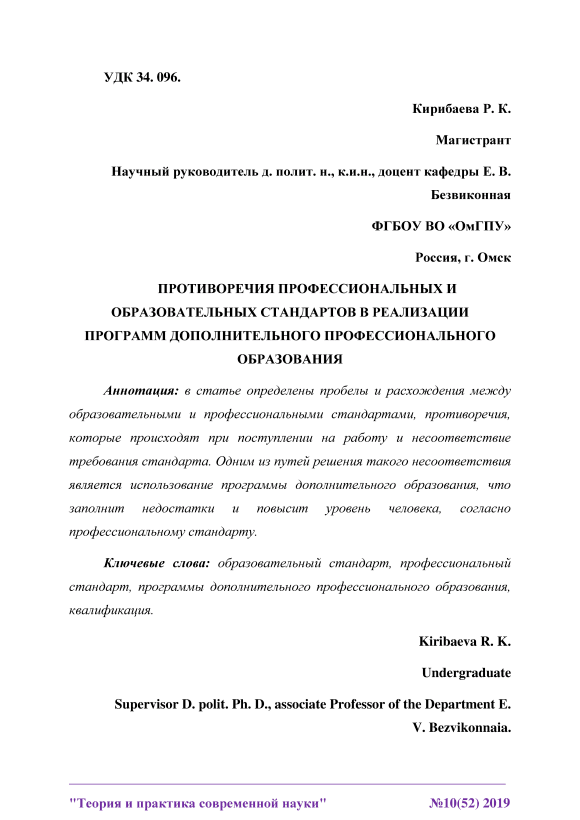 УДК 34. 096.

Кирибаева Р. К.

Магистрант

Научный руководитель д. полит. н., к.и.н., доцент кафедры Е. В. Безвиконная

ФГБОУ ВО «ОмГПУ»

Россия, г. Омск

ПРОТИВОРЕЧИЯ ПРОФЕССИОНАЛЬНЫХ И ОБРАЗОВАТЕЛЬНЫХ СТАНДАРТОВ В РЕАЛИЗАЦИИ ПРОГРАММ ДОПОЛНИТЕЛЬНОГО ПРОФЕССИОНАЛЬНОГО ОБРАЗОВАНИЯ

Аннотация: в статье определены пробелы и расхождения между образовательными и профессиональными стандартами, противоречия, которые происходят при поступлении на работу и несоответствие требования стандарта. Одним из путей решения такого несоответствия является использование программы дополнительного образования, что заполнит недостатки и повысит уровень человека, согласно профессиональному стандарту.

Ключевые слова: образовательный стандарт, профессиональный стандарт, программы дополнительного профессионального образования, квалификация.

Kiribaeva R. K.

Undergraduate

Supervisor D. polit. Ph. D., associate Professor of the Department E. V. Bezvikonnaia.

"Теория и практика современной науки" №10(52) 2019